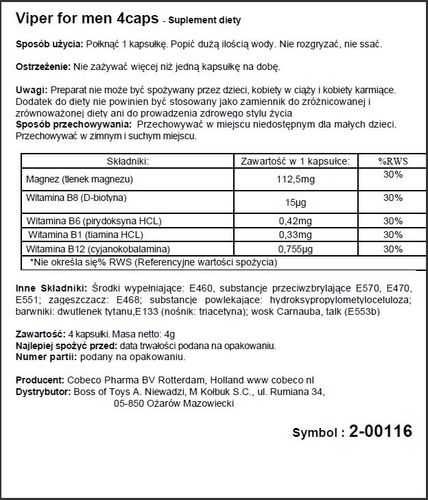 Viper for men 4caps - Suplement diety

Sposób użycia: Połknąć 1 kapsułkę. Popić dużą ilością wody. Nie rozgryzać, nie ssać.

Ostrzeżenie: Nie zażywać więcej niż jedną kapsułkę na dobę.

Uwagi: Preparat nie może być spożywany przez dzieci, kobiety w ciąży i kobiety karmiące. Dodatek do diety nie powinien być stosowany jako zamiennik do zróżnicowanej i zrównoważonej diety ani do prowadzenia zdrowego stylu życia
Sposób przechowywania: Przechowywać w miejscu niedostępnym dla małych dzieci. Przechowywać w zimnym i suchym miejscu.

| Składniki: | Zawartość w 1 kapsułce: | %RWS |
|---|---|---|
| Magnez (tlenek magnezu) | 112,5mg | 30% |
| Witamina B8 (D-biotyna) | 15µg | 30% |
| Witamina B6 (pirydoksyna HCL) | 0,42mg | 30% |
| Witamina B1 (tiamina HCL) | 0,33mg | 30% |
| Witamina B12 (cyjanokobalamina) | 0,755µg | 30% |
| *Nie określa się% RWS (Referencyjne wartości spożycia) | | |

Inne Składniki: Środki wypełniające: E460, substancje przeciwzbrylające E570, E470, E551; zagęszczacz: E468; substancje powlekające: hydroksypropylometyloceluloza; barwniki: dwutlenek tytanu,E133 (nośnik: triacetyna); wosk Carnauba, talk (E553b)

Zawartość: 4 kapsułki. Masa netto: 4g
Najlepiej spożyć przed: data trwałości podana na opakowaniu.
Numer partii: podany na opakowaniu.

Producent: Cobeco Pharma BV Rotterdam, Holland www cobeco nl
Dystrybutor: Boss of Toys A. Niewadzi, M Kołbuk S.C., ul. Rumiana 34, 05-850 Ożarów Mazowiecki

Symbol : 2-00116